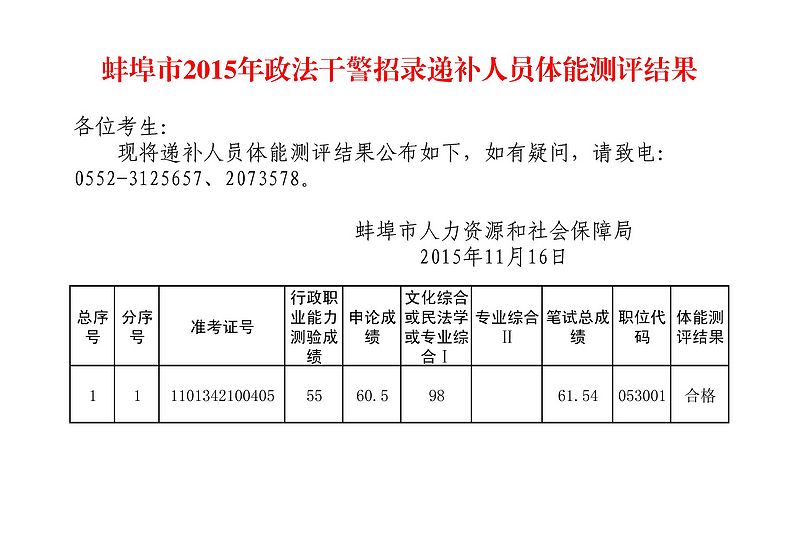 蚌埠市2015年政法干警招录递补人员体能测评结果

各位考生：

现将递补人员体能测评结果公布如下，如有疑问，请致电：0552-3125657、2073578。

蚌埠市人力资源和社会保障局
2015年11月16日

| 总序号 | 分序号 | 准考证号 | 行政职业能力测验成绩 | 申论成绩 | 文化综合或民法学或专业综合Ⅰ | 专业综合Ⅱ | 笔试总成绩 | 职位代码 | 体能测评结果 |
|---|---|---|---|---|---|---|---|---|---|
| 1 | 1 | 1101342100405 | 55 | 60.5 | 98 | | 61.54 | 053001 | 合格 |